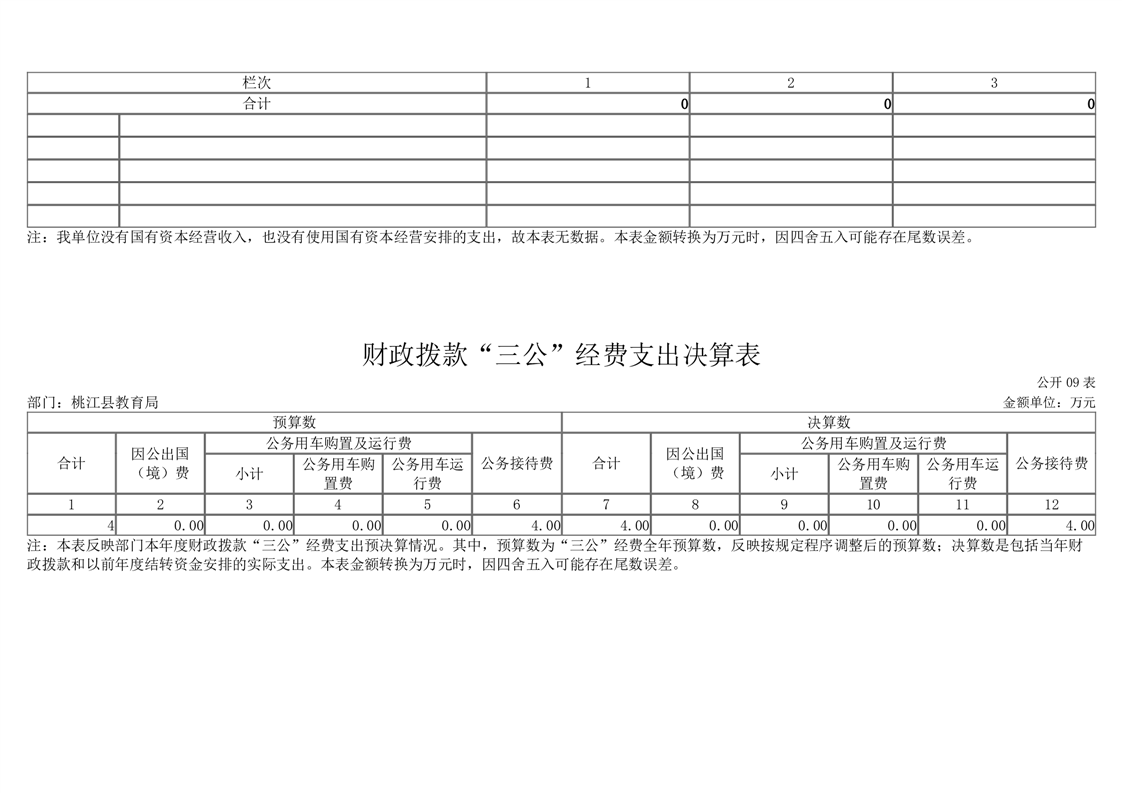 | 栏次 | | 1 | 2 | 3 |
|---|---|---|---|---|
| 合计 | | 0 | 0 | 0 |
| | | | | |
| | | | | |
| | | | | |
| | | | | |
| | | | | |

注：我单位没有国有资本经营收入，也没有使用国有资本经营安排的支出，故本表无数据。本表金额转换为万元时，因四舍五入可能存在尾数误差。

财政拨款“三公”经费支出决算表

公开 09 表

部门：桃江县教育局

金额单位：万元

| 预算数 | | | | | | 决算数 | | | | | |
|---|---|---|---|---|---|---|---|---|---|---|---|
| 合计 | 因公出国（境）费 | 公务用车购置及运行费 | | | 公务接待费 | 合计 | 因公出国（境）费 | 公务用车购置及运行费 | | | 公务接待费 |
| | | 小计 | 公务用车购置费 | 公务用车运行费 | | | | 小计 | 公务用车购置费 | 公务用车运行费 | |
| 1 | 2 | 3 | 4 | 5 | 6 | 7 | 8 | 9 | 10 | 11 | 12 |
| 4 | 0.00 | 0.00 | 0.00 | 0.00 | 4.00 | 4.00 | 0.00 | 0.00 | 0.00 | 0.00 | 4.00 |

注：本表反映部门本年度财政拨款“三公”经费支出预决算情况。其中，预算数为“三公”经费全年预算数，反映按规定程序调整后的预算数；决算数是包括当年财政拨款和以前年度结转资金安排的实际支出。本表金额转换为万元时，因四舍五入可能存在尾数误差。